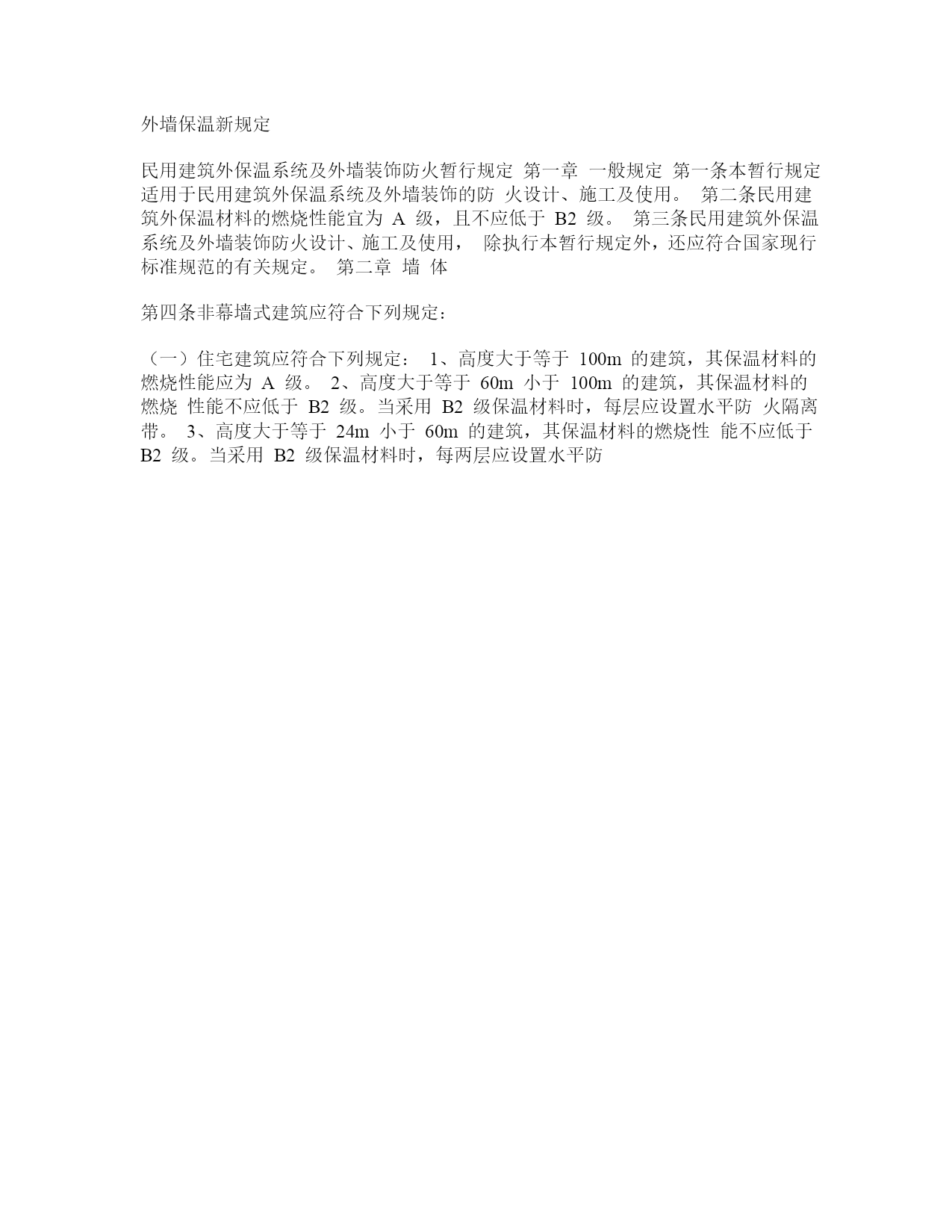 外墙保温新规定

民用建筑外保温系统及外墙装饰防火暂行规定 第一章 一般规定 第一条本暂行规定适用于民用建筑外保温系统及外墙装饰的防 火设计、施工及使用。 第二条民用建筑外保温材料的燃烧性能宜为 A 级，且不应低于 B2 级。 第三条民用建筑外保温系统及外墙装饰防火设计、施工及使用， 除执行本暂行规定外，还应符合国家现行标准规范的有关规定。 第二章 墙 体

第四条非幕墙式建筑应符合下列规定：

（一）住宅建筑应符合下列规定： 1、高度大于等于 100m 的建筑，其保温材料的燃烧性能应为 A 级。 2、高度大于等于 60m 小于 100m 的建筑，其保温材料的燃烧 性能不应低于 B2 级。当采用 B2 级保温材料时，每层应设置水平防 火隔离带。 3、高度大于等于 24m 小于 60m 的建筑，其保温材料的燃烧性 能不应低于 B2 级。当采用 B2 级保温材料时，每两层应设置水平防